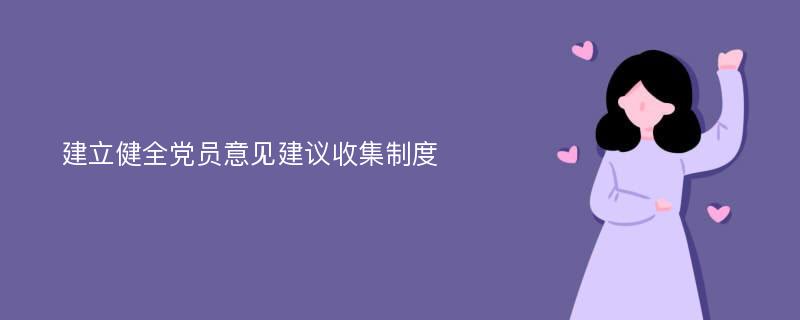 建立健全党员意见建议收集制度